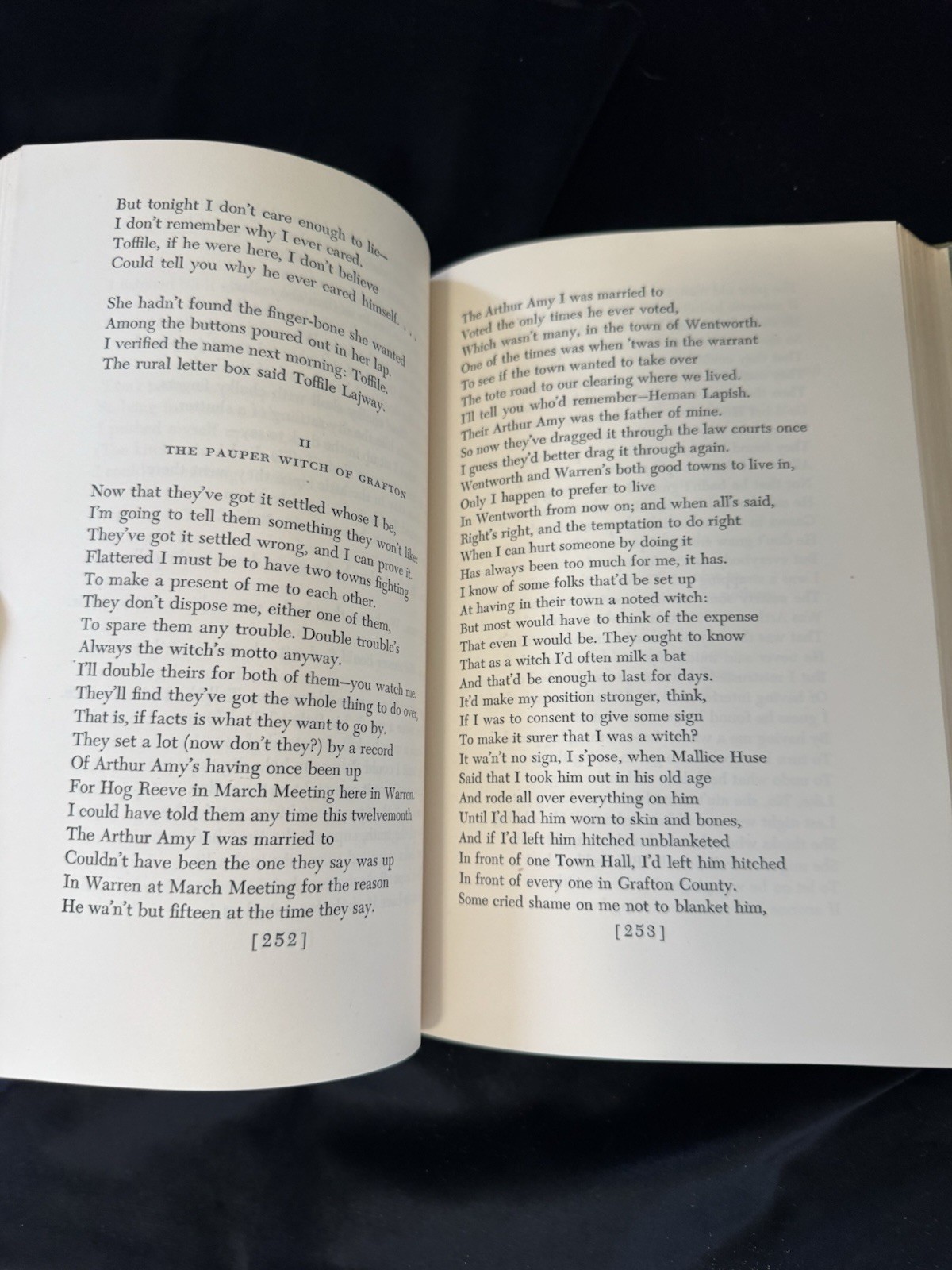 But tonight I don't care enough to lie—
I don't remember why I ever cared.
Toffile, if he were here, I don't believe
Could tell you why he ever cared himself. . . .

She hadn't found the finger-bone she wanted
Among the buttons poured out in her lap.
I verified the name next morning: Toffile.
The rural letter box said Toffile Lajway.

II
THE PAUPER WITCH OF GRAFTON

Now that they've got it settled whose I be,
I'm going to tell them something they won't like:
They've got it settled wrong, and I can prove it.
Flattered I must be to have two towns fighting
To make a present of me to each other.
They don't dispose me, either one of them,
To spare them any trouble. Double trouble's
Always the witch's motto anyway.
I'll double theirs for both of them—you watch me.
They'll find they've got the whole thing to do over,
That is, if facts is what they want to go by.
They set a lot (now don't they?) by a record
Of Arthur Amy's having once been up
For Hog Reeve in March Meeting here in Warren.
I could have told them any time this twelvemonth
The Arthur Amy I was married to
Couldn't have been the one they say was up
In Warren at March Meeting for the reason
He wa'n't but fifteen at the time they say.

[252]

The Arthur Amy I was married to
Voted the only times he ever voted,
Which wasn't many, in the town of Wentworth.
One of the times was when 'twas in the warrant
To see if the town wanted to take over
The tote road to our clearing where we lived.
I'll tell you who'd remember—Heman Lapish.
Their Arthur Amy was the father of mine.
So now they've dragged it through the law courts once
I guess they'd better drag it through again.
Wentworth and Warren's both good towns to live in,
Only I happen to prefer to live
In Wentworth from now on; and when all's said,
Right's right, and the temptation to do right
When I can hurt someone by doing it
Has always been too much for me, it has.
I know of some folks that'd be set up
At having in their town a noted witch:
But most would have to think of the expense
That even I would be. They ought to know
That as a witch I'd often milk a bat
And that'd be enough to last for days.
It'd make my position stronger, think,
If I was to consent to give some sign
To make it surer that I was a witch?
It wa'n't no sign, I s'pose, when Mallice Huse
Said that I took him out in his old age
And rode all over everything on him
Until I'd had him worn to skin and bones,
And if I'd left him hitched unblanketed
In front of one Town Hall, I'd left him hitched
In front of every one in Grafton County.
Some cried shame on me not to blanket him,

[253]